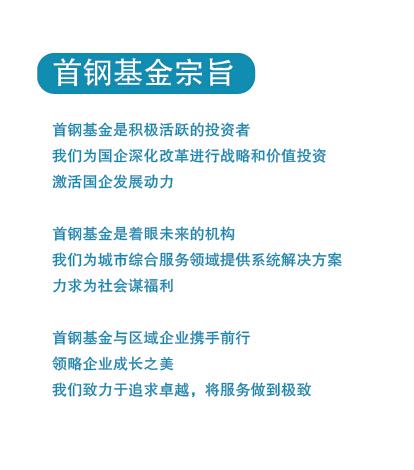 首钢基金宗旨

首钢基金是积极活跃的投资者
我们为国企深化改革进行战略和价值投资
激活国企发展动力

首钢基金是着眼未来的机构
我们为城市综合服务领域提供系统解决方案
力求为社会谋福利

首钢基金与区域企业携手前行
领略企业成长之美
我们致力于追求卓越，将服务做到极致